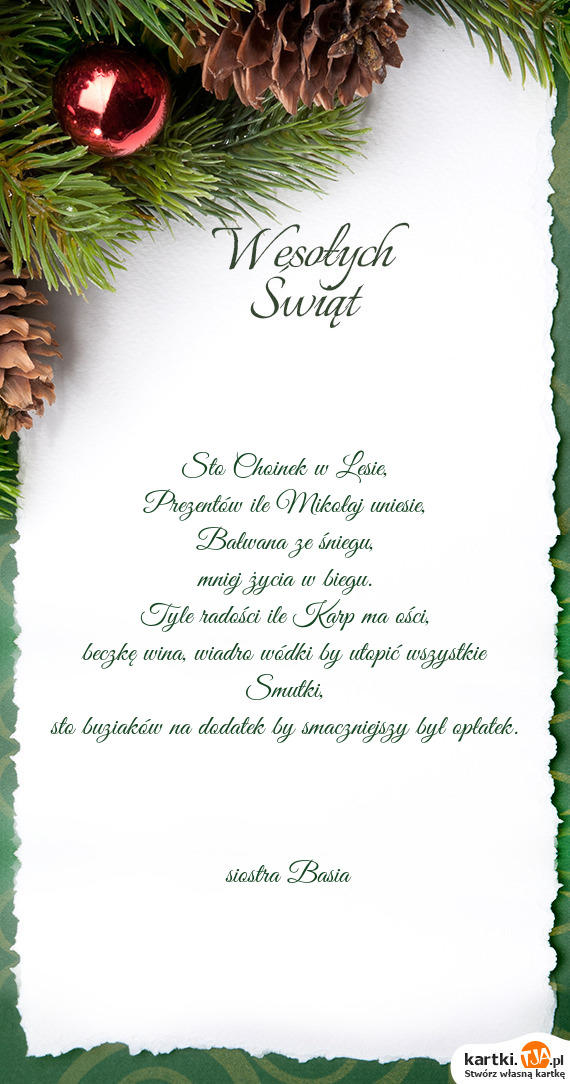 Wesołych Świąt

Sto Choinek w Lesie,
Prezentów ile Mikołaj uniesie,
Bałwana ze śniegu,
mniej życia w biegu.
Tyle radości ile Karp ma ości,
beczkę wina, wiadro wódki by utopić wszystkie Smutki,
sto buziaków na dodatek by smaczniejszy był opłatek.

siostra Basia

kartki.TJA.pl
Stwórz własną kartkę